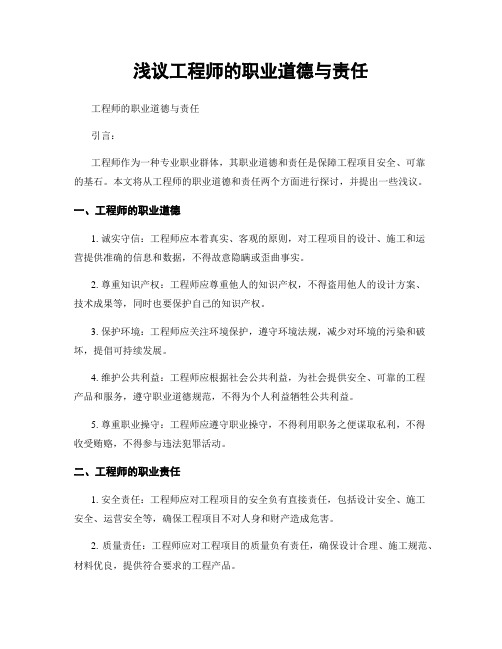 浅议工程师的职业道德与责任

工程师的职业道德与责任

引言:

工程师作为一种专业职业群体，其职业道德和责任是保障工程项目安全、可靠的基石。本文将从工程师的职业道德和责任两个方面进行探讨，并提出一些浅议。

一、工程师的职业道德

1. 诚实守信：工程师应本着真实、客观的原则，对工程项目的设计、施工和运营提供准确的信息和数据，不得故意隐瞒或歪曲事实。

2. 尊重知识产权：工程师应尊重他人的知识产权，不得盗用他人的设计方案、技术成果等，同时也要保护自己的知识产权。

3. 保护环境：工程师应关注环境保护，遵守环境法规，减少对环境的污染和破坏，提倡可持续发展。

4. 维护公共利益：工程师应根据社会公共利益，为社会提供安全、可靠的工程产品和服务，遵守职业道德规范，不得为个人利益牺牲公共利益。

5. 尊重职业操守：工程师应遵守职业操守，不得利用职务之便谋取私利，不得收受贿赂，不得参与违法犯罪活动。

二、工程师的职业责任

1. 安全责任：工程师应对工程项目的安全负有直接责任，包括设计安全、施工安全、运营安全等，确保工程项目不对人身和财产造成危害。

2. 质量责任：工程师应对工程项目的质量负有责任，确保设计合理、施工规范、材料优良，提供符合要求的工程产品。